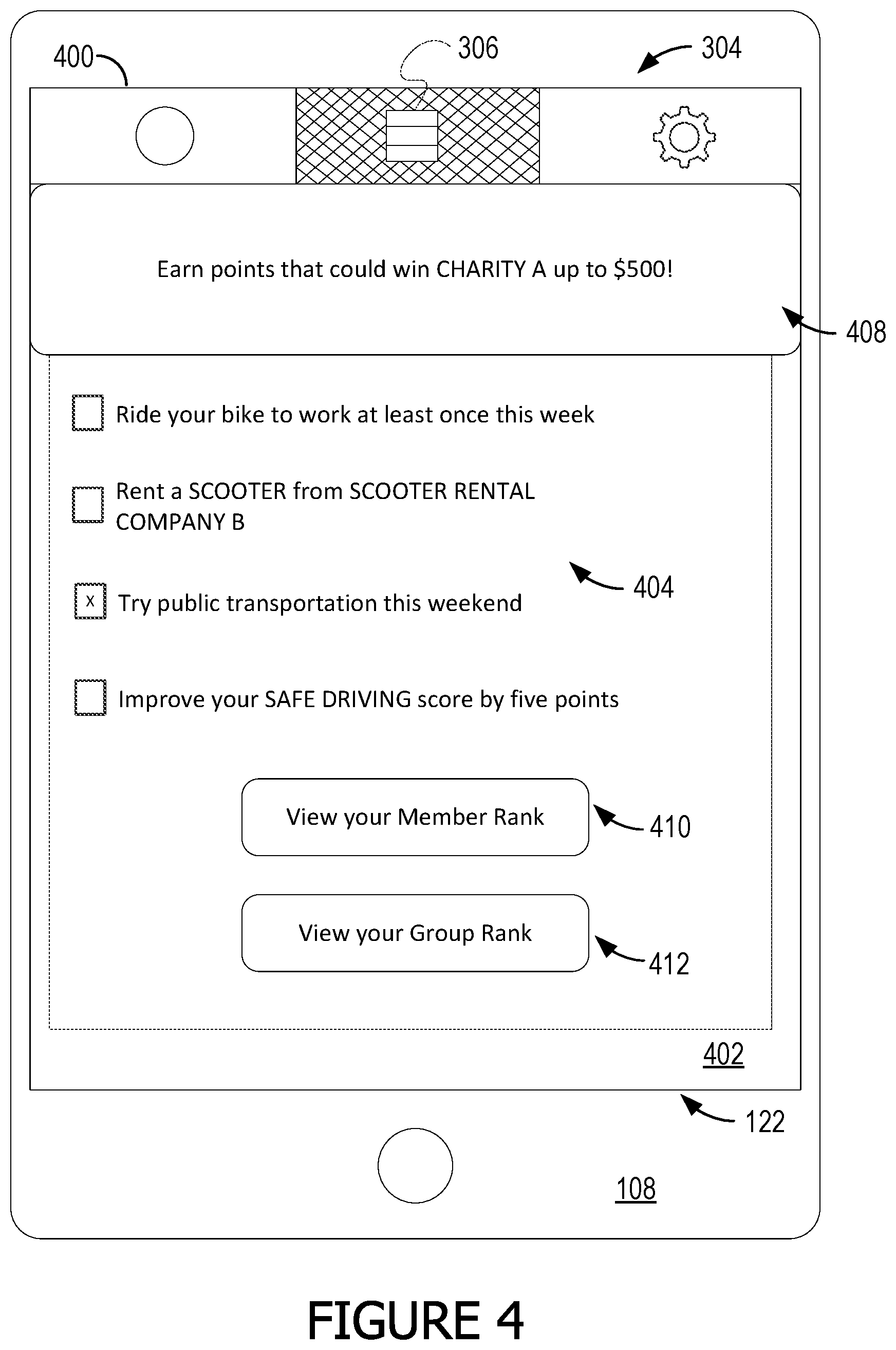 400

306

304

Earn points that could win CHARITY A up to $500!

408

Ride your bike to work at least once this week

Rent a SCOOTER from SCOOTER RENTAL COMPANY B

404

X Try public transportation this weekend

Improve your SAFE DRIVING score by five points

View your Member Rank

410

View your Group Rank

412

402

122

108

FIGURE 4